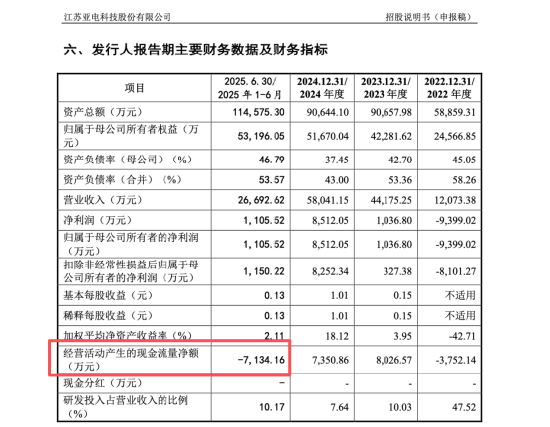 江苏亚电科技股份有限公司 招股说明书（申报稿）

六、发行人报告期主要财务数据及财务指标

| 项目 | 2025.6.30/2025年1-6月 | 2024.12.31/2024年度 | 2023.12.31/2023年度 | 2022.12.31/2022年度 |
|---|---|---|---|---|
| 资产总额（万元） | 114,575.30 | 90,644.10 | 90,657.98 | 58,859.31 |
| 归属于母公司所有者权益（万元） | 53,196.05 | 51,670.04 | 42,281.62 | 24,566.85 |
| 资产负债率（母公司）（%） | 46.79 | 37.45 | 42.70 | 45.05 |
| 资产负债率（合并）（%） | 53.57 | 43.00 | 53.36 | 58.26 |
| 营业收入（万元） | 26,692.62 | 58,041.15 | 44,175.25 | 12,073.38 |
| 净利润（万元） | 1,105.52 | 8,512.05 | 1,036.80 | -9,399.02 |
| 归属于母公司所有者的净利润（万元） | 1,105.52 | 8,512.05 | 1,036.80 | -9,399.02 |
| 扣除非经常性损益后归属于母公司所有者的净利润（万元） | 1,150.22 | 8,252.34 | 327.38 | -8,101.27 |
| 基本每股收益（元） | 0.13 | 1.01 | 0.15 | 不适用 |
| 稀释每股收益（元） | 0.13 | 1.01 | 0.15 | 不适用 |
| 加权平均净资产收益率（%） | 2.11 | 18.12 | 3.95 | -42.71 |
| 经营活动产生的现金流量净额（万元） | -7,134.16 | 7,350.86 | 8,026.57 | -3,752.14 |
| 现金分红（万元） | - | - | - | - |
| 研发投入占营业收入的比例（%） | 10.17 | 7.64 | 10.03 | 47.52 |